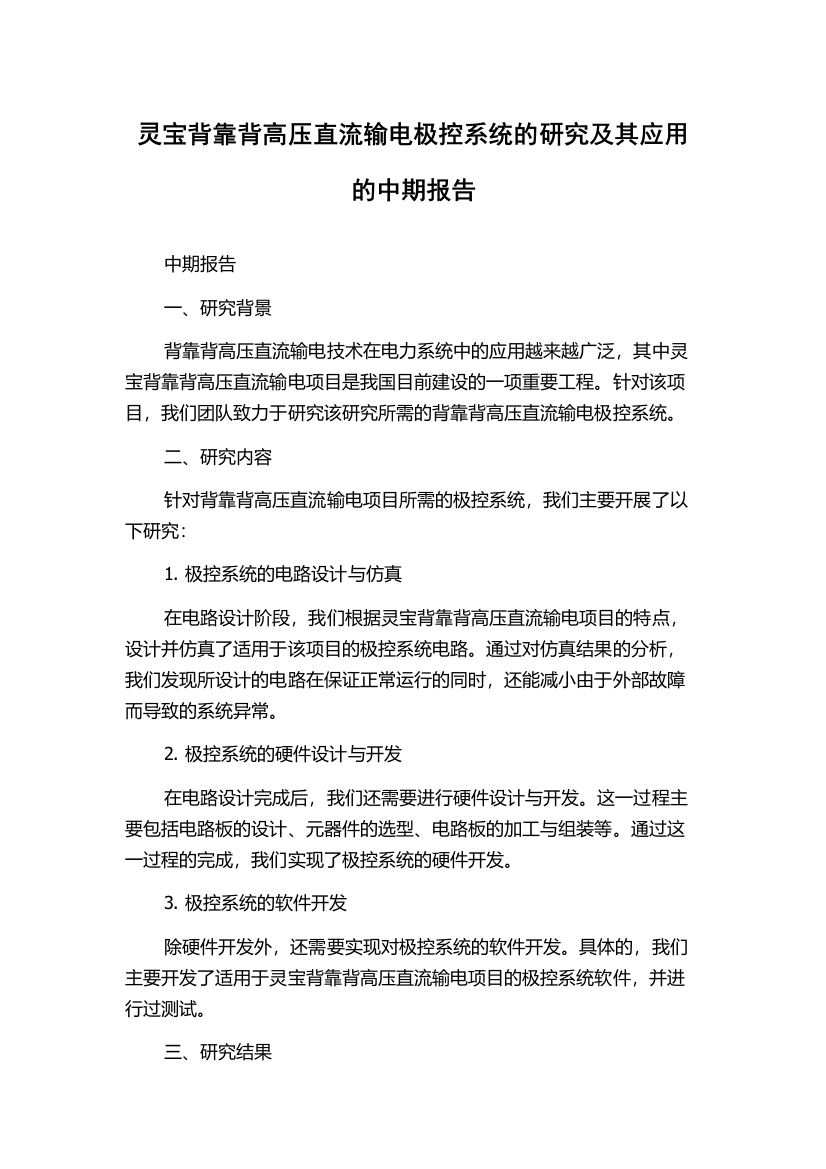 灵宝背靠背高压直流输电极控系统的研究及其应用的中期报告

中期报告

一、研究背景

背靠背高压直流输电技术在电力系统中的应用越来越广泛，其中灵宝背靠背高压直流输电项目是我国目前建设的一项重要工程。针对该项目，我们团队致力于研究该研究所需的背靠背高压直流输电极控系统。

二、研究内容

针对背靠背高压直流输电项目所需的极控系统，我们主要开展了以下研究：

1. 极控系统的电路设计与仿真

在电路设计阶段，我们根据灵宝背靠背高压直流输电项目的特点，设计并仿真了适用于该项目的极控系统电路。通过对仿真结果的分析，我们发现所设计的电路在保证正常运行的同时，还能减小由于外部故障而导致的系统异常。

2. 极控系统的硬件设计与开发

在电路设计完成后，我们还需要进行硬件设计与开发。这一过程主要包括电路板的设计、元器件的选型、电路板的加工与组装等。通过这一过程的完成，我们实现了极控系统的硬件开发。

3. 极控系统的软件开发

除硬件开发外，还需要实现对极控系统的软件开发。具体的，我们主要开发了适用于灵宝背靠背高压直流输电项目的极控系统软件，并进行过测试。

三、研究结果